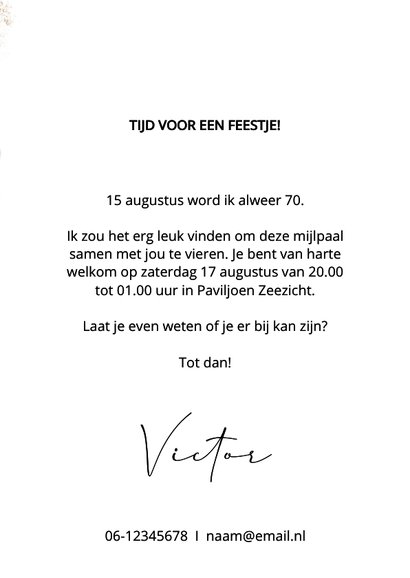 TIJD VOOR EEN FEESTJE!

15 augustus word ik alweer 70.

Ik zou het erg leuk vinden om deze mijlpaal samen met jou te vieren. Je bent van harte welkom op zaterdag 17 augustus van 20.00 tot 01.00 uur in Paviljoen Zeezicht.

Laat je even weten of je er bij kan zijn?

Tot dan!

Victor

06-12345678 I naam@email.nl